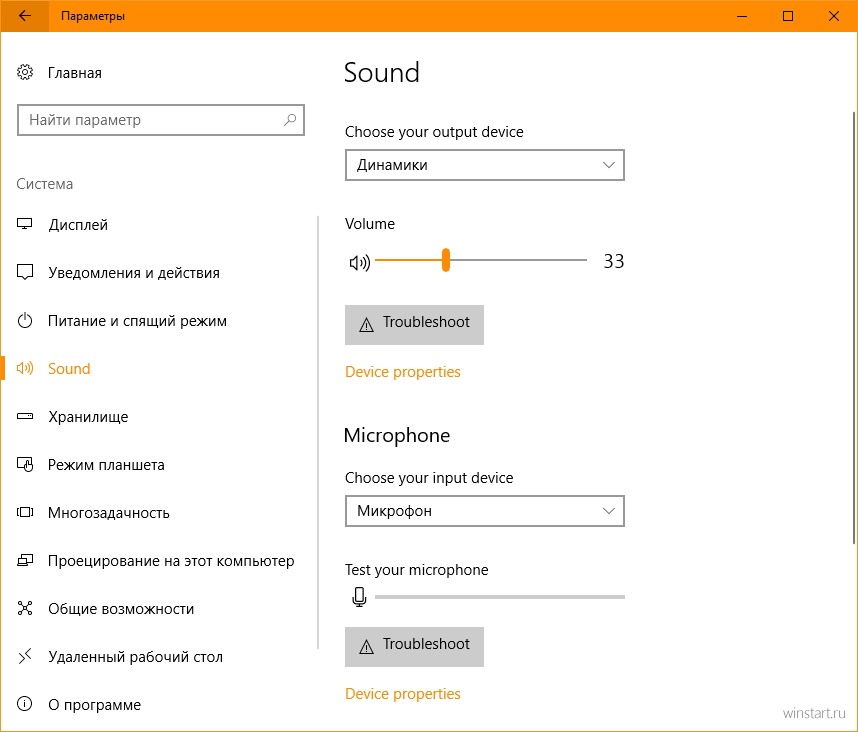 Параметры

Главная

Найти параметр

Система

Дисплей

Уведомления и действия

Питание и спящий режим

Sound

Хранилище

Режим планшета

Многозадачность

Проецирование на этот компьютер

Общие возможности

Удаленный рабочий стол

О программе

Sound

Choose your output device

Динамики

Volume

33

Troubleshoot

Device properties

Microphone

Choose your input device

Микрофон

Test your microphone

Troubleshoot

Device properties

winstart.ru